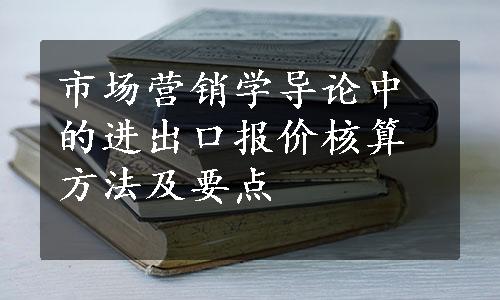 市场营销学导论中的进出口报价核算方法及要点